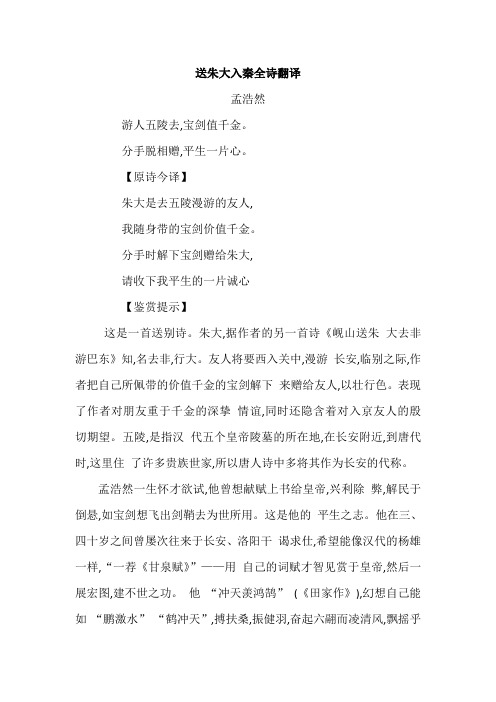 送朱大入秦全诗翻译

孟浩然

游人五陵去,宝剑值千金。

分手脱相赠,平生一片心。

【原诗今译】

朱大是去五陵漫游的友人,

我随身带的宝剑价值千金。

分手时解下宝剑赠给朱大,

请收下我平生的一片诚心

【鉴赏提示】

这是一首送别诗。朱大,据作者的另一首诗《岘山送朱 大去非游巴东》知,名去非,行大。友人将要西入关中,漫游 长安,临别之际,作者把自己所佩带的价值千金的宝剑解下 来赠给友人,以壮行色。表现了作者对朋友重于千金的深挚 情谊,同时还隐含着对入京友人的殷切期望。五陵,是指汉 代五个皇帝陵墓的所在地,在长安附近,到唐代时,这里住 了许多贵族世家,所以唐人诗中多将其作为长安的代称。

孟浩然一生怀才欲试,他曾想献赋上书给皇帝,兴利除 弊,解民于倒悬,如宝剑想飞出剑鞘去为世所用。这是他的 平生之志。他在三、四十岁之间曾屡次往来于长安、洛阳干 谒求仕,希望能像汉代的杨雄一样,“一荐《甘泉赋》”——用 自己的词赋才智见赏于皇帝,然后一展宏图,建不世之功。 他 “冲天羡鸿鹄” (《田家作》),幻想自己能如 “鹏激水” “鹤冲天”,搏扶桑,振健羽,奋起六翮而凌清风,飘摇乎